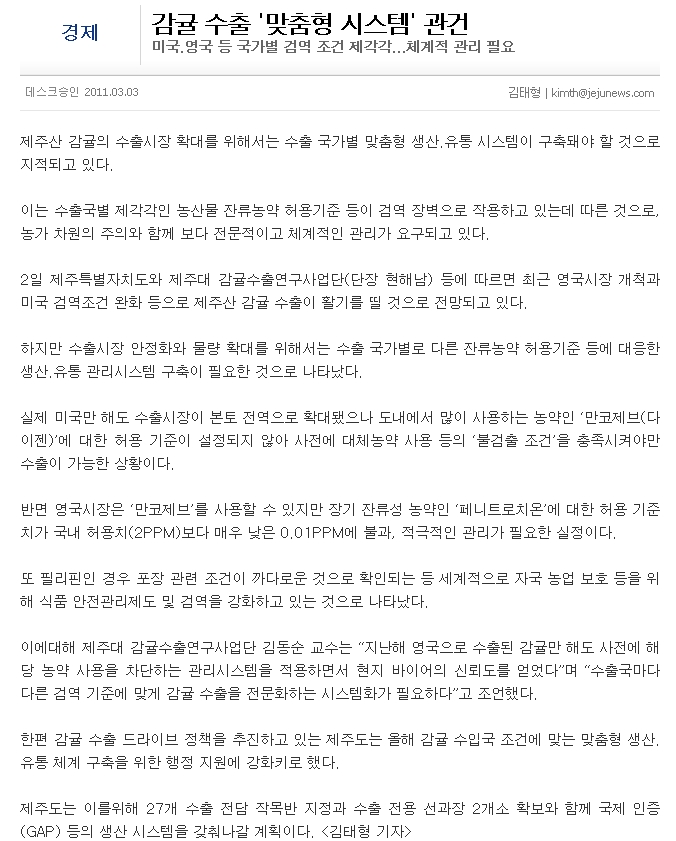 경제

감귤 수출 '맞춤형 시스템' 관건

미국.영국 등 국가별 검역 조건 제각각...체계적 관리 필요

데스크승인 2011.03.03

김태형 | kimth@jejunews.com

제주산 감귤의 수출시장 확대를 위해서는 수출 국가별 맞춤형 생산.유통 시스템이 구축돼야 할 것으로 지적되고 있다.

이는 수출국별 제각각인 농산물 잔류농약 허용기준 등이 검역 장벽으로 작용하고 있는데 따른 것으로, 농가 차원의 주의와 함께 보다 전문적이고 체계적인 관리가 요구되고 있다.

2일 제주특별자치도와 제주대 감귤수출연구사업단(단장 현해남) 등에 따르면 최근 영국시장 개척과 미국 검역조건 완화 등으로 제주산 감귤 수출이 활기를 띨 것으로 전망되고 있다.

하지만 수출시장 안정화와 물량 확대를 위해서는 수출 국가별로 다른 잔류농약 허용기준 등에 대응한 생산.유통 관리시스템 구축이 필요한 것으로 나타났다.

실제 미국만 해도 수출시장이 본토 전역으로 확대됐으나 도내에서 많이 사용하는 농약인 '만코제브(다이젠)'에 대한 허용 기준이 설정되지 않아 사전에 대체농약 사용 등의 '불검출 조건'을 충족시켜야만 수출이 가능한 상황이다.

반면 영국시장은 '만코제브'를 사용할 수 있지만 장기 잔류성 농약인 '페니트로치온'에 대한 허용 기준치가 국내 허용치(2PPM)보다 매우 낮은 0.01PPM에 불과, 적극적인 관리가 필요한 실정이다.

또 필리핀인 경우 포장 관련 조건이 까다로운 것으로 확인되는 등 세계적으로 자국 농업 보호 등을 위해 식품 안전관리제도 및 검역을 강화하고 있는 것으로 나타났다.

이에대해 제주대 감귤수출연구사업단 김동순 교수는 "지난해 영국으로 수출된 감귤만 해도 사전에 해당 농약 사용을 차단하는 관리시스템을 적용하면서 현지 바이어의 신뢰도를 얻었다"며 "수출국마다 다른 검역 기준에 맞게 감귤 수출을 전문화하는 시스템화가 필요하다"고 조언했다.

한편 감귤 수출 드라이브 정책을 추진하고 있는 제주도는 올해 감귤 수입국 조건에 맞는 맞춤형 생산.유통 체계 구축을 위한 행정 지원에 강화키로 했다.

제주도는 이를위해 27개 수출 전담 작목반 지정과 수출 전용 선과장 2개소 확보와 함께 국제 인증(GAP) 등의 생산 시스템을 갖춰나갈 계획이다. <김태형 기자>